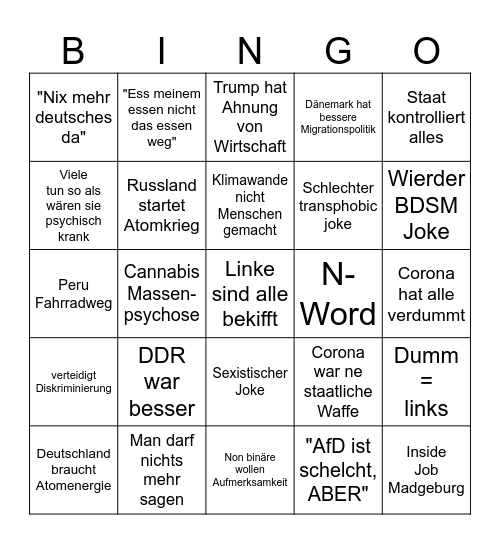 | B | I | N | G | O |
|---|---|---|---|---|
| "Nix mehr deutsches da" | "Ess meinem essen nicht das essen weg" | Trump hat Ahnung von Wirtschaft | Dänemark hat bessere Migrationspolitik | Staat kontrolliert alles |
| Viele tun so als wären sie psychisch krank | Russland startet Atomkrieg | Klimawande nicht Menschen gemacht | Schlechter transphobic joke | Wierder BDSM Joke |
| Peru Fahrradweg | Cannabis Massen-psychose | Linke sind alle bekifft | N-Word | Corona hat alle verdummt |
| verteidigt Diskriminierung | DDR war besser | Sexistischer Joke | Corona war ne staatliche Waffe | Dumm = links |
| Deutschland braucht Atomenergie | Man darf nichts mehr sagen | Non binäre wollen Aufmerksamkeit | "AfD ist schelcht, ABER" | Inside Job Madgeburg |